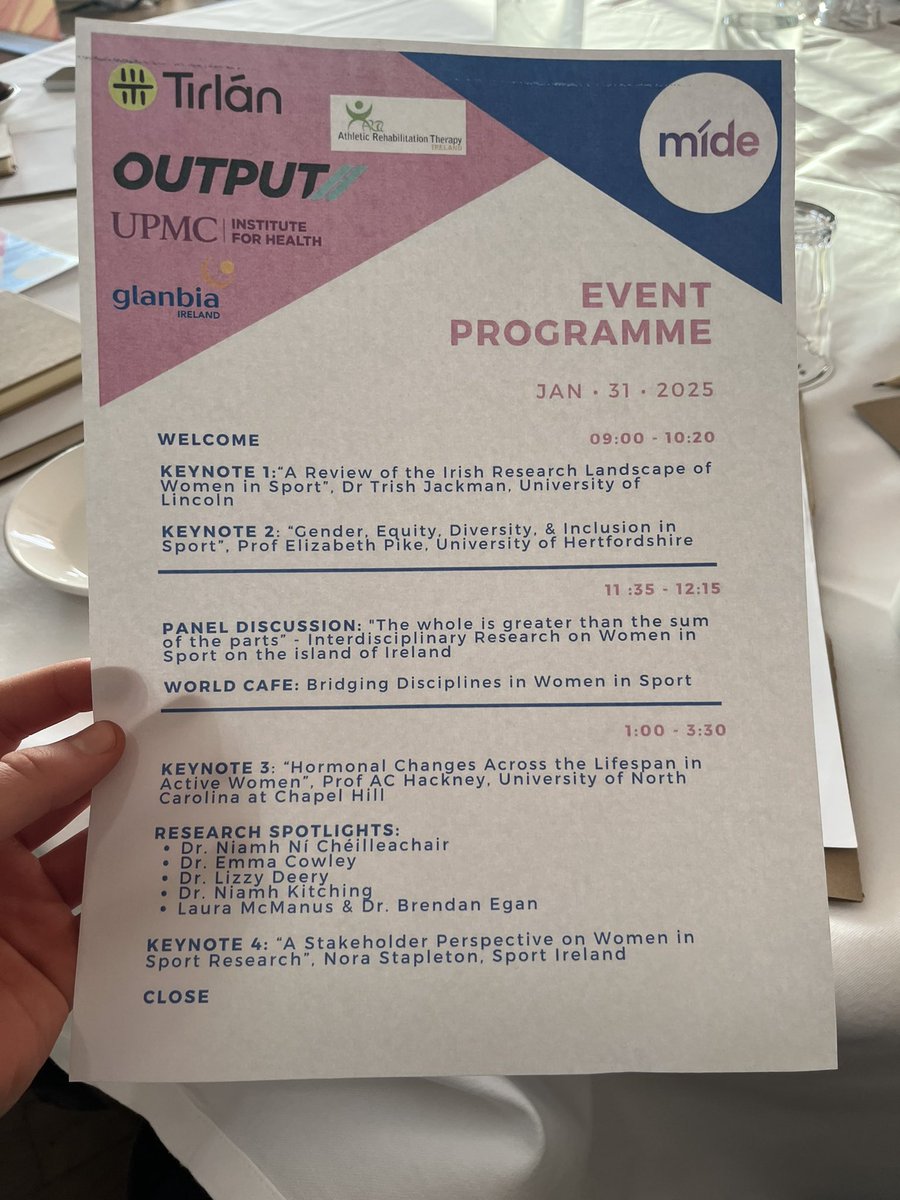 Tirlán

Athletic Rehabilitation Therapy IRELAND

míde

OUTPUT

UPMC | INSTITUTE FOR HEALTH

glanbia IRELAND

EVENT PROGRAMME

JAN • 31 • 2025

WELCOME

09:00 - 10:20

KEYNOTE 1:"A Review of the Irish Research Landscape of Women in Sport", Dr Trish Jackman, University of Lincoln

KEYNOTE 2: "Gender, Equity, Diversity, & Inclusion in Sport", Prof Elizabeth Pike, University of Hertfordshire

11 :35 - 12:15

PANEL DISCUSSION: "The whole is greater than the sum of the parts" - Interdisciplinary Research on Women in Sport on the island of Ireland

WORLD CAFE: Bridging Disciplines in Women in Sport

1:00 - 3:30

KEYNOTE 3: "Hormonal Changes Across the Lifespan in Active Women", Prof AC Hackney, University of North Carolina at Chapel Hill

RESEARCH SPOTLIGHTS:
• Dr. Niamh Ní Chéilleachair
• Dr. Emma Cowley
• Dr. Lizzy Deery
• Dr. Niamh Kitching
• Laura McManus & Dr. Brendan Egan

KEYNOTE 4: "A Stakeholder Perspective on Women in Sport Research", Nora Stapleton, Sport Ireland

CLOSE